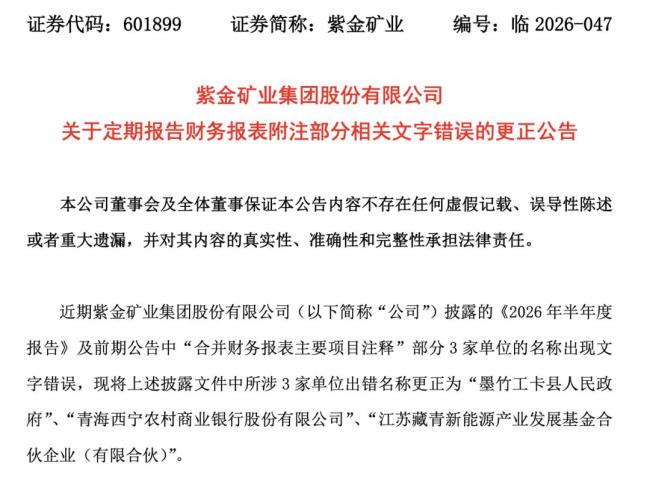 证券代码：601899　　证券简称：紫金矿业　　编号：临 2026-047

紫金矿业集团股份有限公司
关于定期报告财务报表附注部分相关文字错误的更正公告

本公司董事会及全体董事保证本公告内容不存在任何虚假记载、误导性陈述或者重大遗漏，并对其内容的真实性、准确性和完整性承担法律责任。

近期紫金矿业集团股份有限公司（以下简称“公司”）披露的《2026 年半年度报告》及前期公告中“合并财务报表主要项目注释”部分 3 家单位的名称出现文字错误，现将上述披露文件中所涉 3 家单位出错名称更正为“墨竹工卡县人民政府”、“青海西宁农村商业银行股份有限公司”、“江苏藏青新能源产业发展基金合伙企业（有限合伙）”。